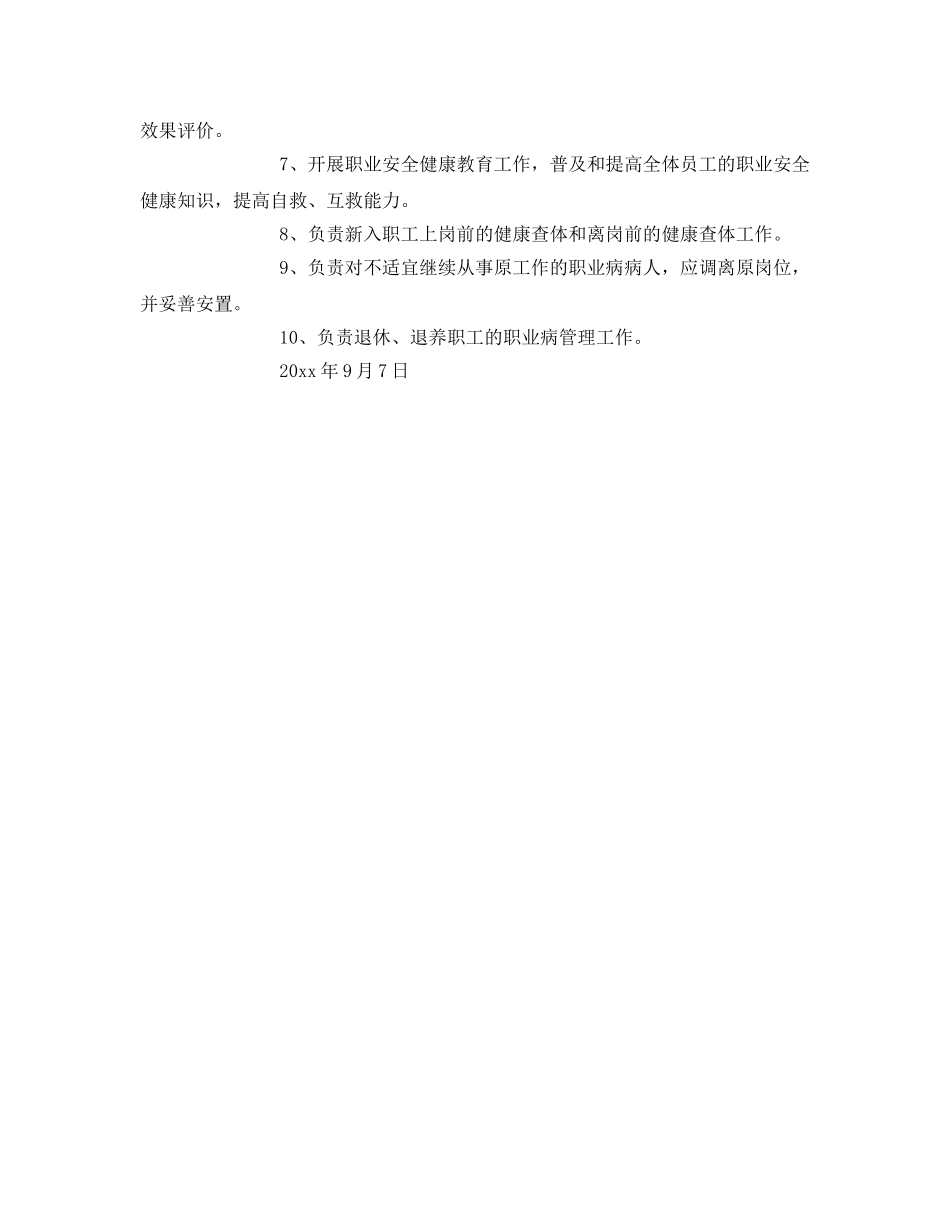 效果评价。

7、开展职业安全健康教育工作，普及和提高全体员工的职业安全健康知识，提高自救、互救能力。

8、负责新入职工上岗前的健康查体和离岗前的健康查体工作。

9、负责对不适宜继续从事原工作的职业病病人，应调离原岗位，并妥善安置。

10、负责退休、退养职工的职业病管理工作。

20xx 年 9 月 7 日